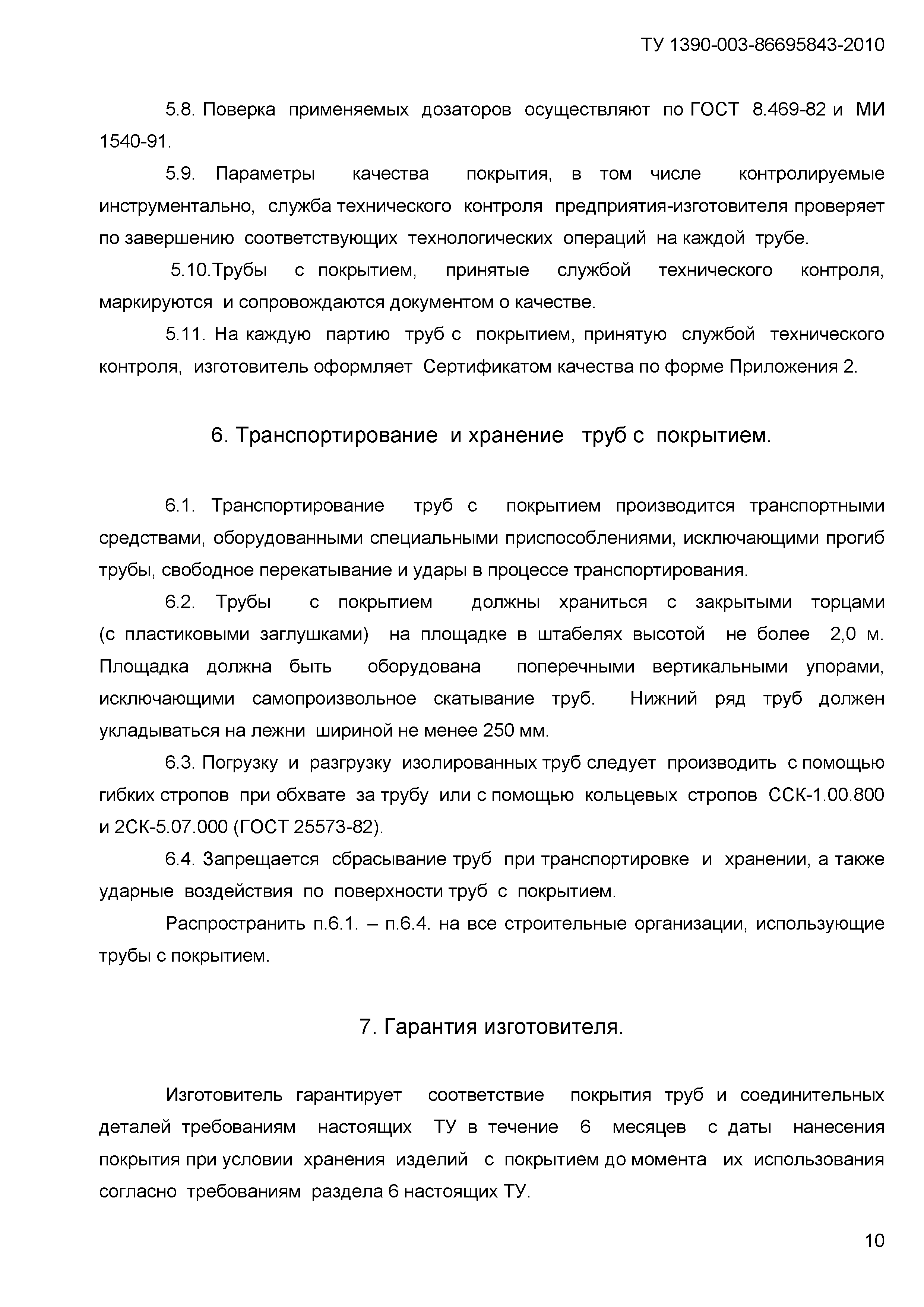 ТУ 1390-003-86695843-2010

5.8. Поверка применяемых дозаторов осуществляют по ГОСТ 8.469-82 и МИ 1540-91.

5.9. Параметры качества покрытия, в том числе контролируемые инструментально, служба технического контроля предприятия-изготовителя проверяет по завершению соответствующих технологических операций на каждой трубе.

5.10.Трубы с покрытием, принятые службой технического контроля, маркируются и сопровождаются документом о качестве.

5.11. На каждую партию труб с покрытием, принятую службой технического контроля, изготовитель оформляет Сертификатом качества по форме Приложения 2.

6. Транспортирование и хранение труб с покрытием.

6.1. Транспортирование труб с покрытием производится транспортными средствами, оборудованными специальными приспособлениями, исключающими прогиб трубы, свободное перекатывание и удары в процессе транспортирования.

6.2. Трубы с покрытием должны храниться с закрытыми торцами (с пластиковыми заглушками) на площадке в штабелях высотой не более 2,0 м. Площадка должна быть оборудована поперечными вертикальными упорами, исключающими самопроизвольное скатывание труб. Нижний ряд труб должен укладываться на лежни шириной не менее 250 мм.

6.3. Погрузку и разгрузку изолированных труб следует производить с помощью гибких стропов при обхвате за трубу или с помощью кольцевых стропов ССК-1.00.800 и 2СК-5.07.000 (ГОСТ 25573-82).

6.4. Запрещается сбрасывание труб при транспортировке и хранении, а также ударные воздействия по поверхности труб с покрытием.

Распространить п.6.1. – п.6.4. на все строительные организации, использующие трубы с покрытием.

7. Гарантия изготовителя.

Изготовитель гарантирует соответствие покрытия труб и соединительных деталей требованиям настоящих ТУ в течение 6 месяцев с даты нанесения покрытия при условии хранения изделий с покрытием до момента их использования согласно требованиям раздела 6 настоящих ТУ.

10